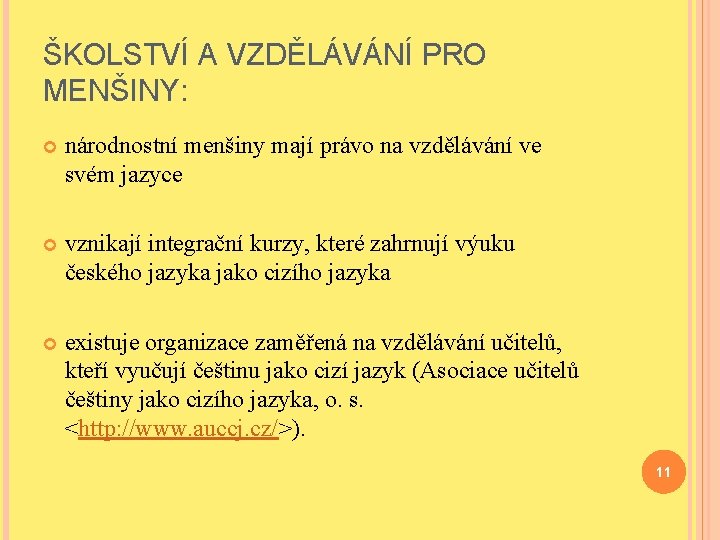 ŠKOLSTVÍ A VZDĚLÁVÁNÍ PRO MENŠINY:

národnostní menšiny mají právo na vzdělávání ve svém jazyce

vznikají integrační kurzy, které zahrnují výuku českého jazyka jako cizího jazyka

existuje organizace zaměřená na vzdělávání učitelů, kteří vyučují češtinu jako cizí jazyk (Asociace učitelů češtiny jako cizího jazyka, o. s. <http://www.auccj.cz/>).

11